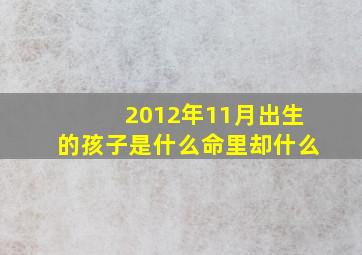 2012年11月出生的孩子是什么命里却什么